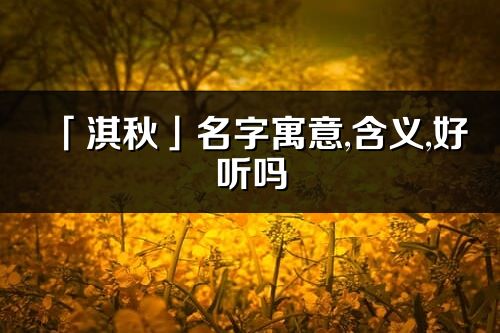 「淇秋」名字寓意,含义,好听吗